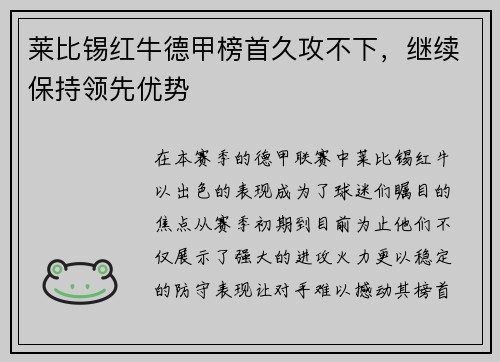 莱比锡红牛德甲榜首久攻不下，继续保持领先优势

在本赛季的德甲联赛中莱比锡红牛以出色的表现成为了球迷们瞩目的焦点从赛季初期到目前为止他们不仅展示了强大的进攻火力更以稳定的防守表现让对手难以撼动其榜首